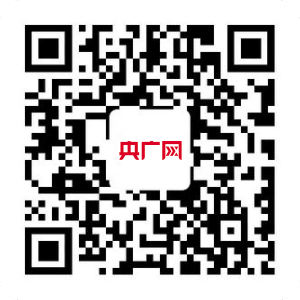 央广网